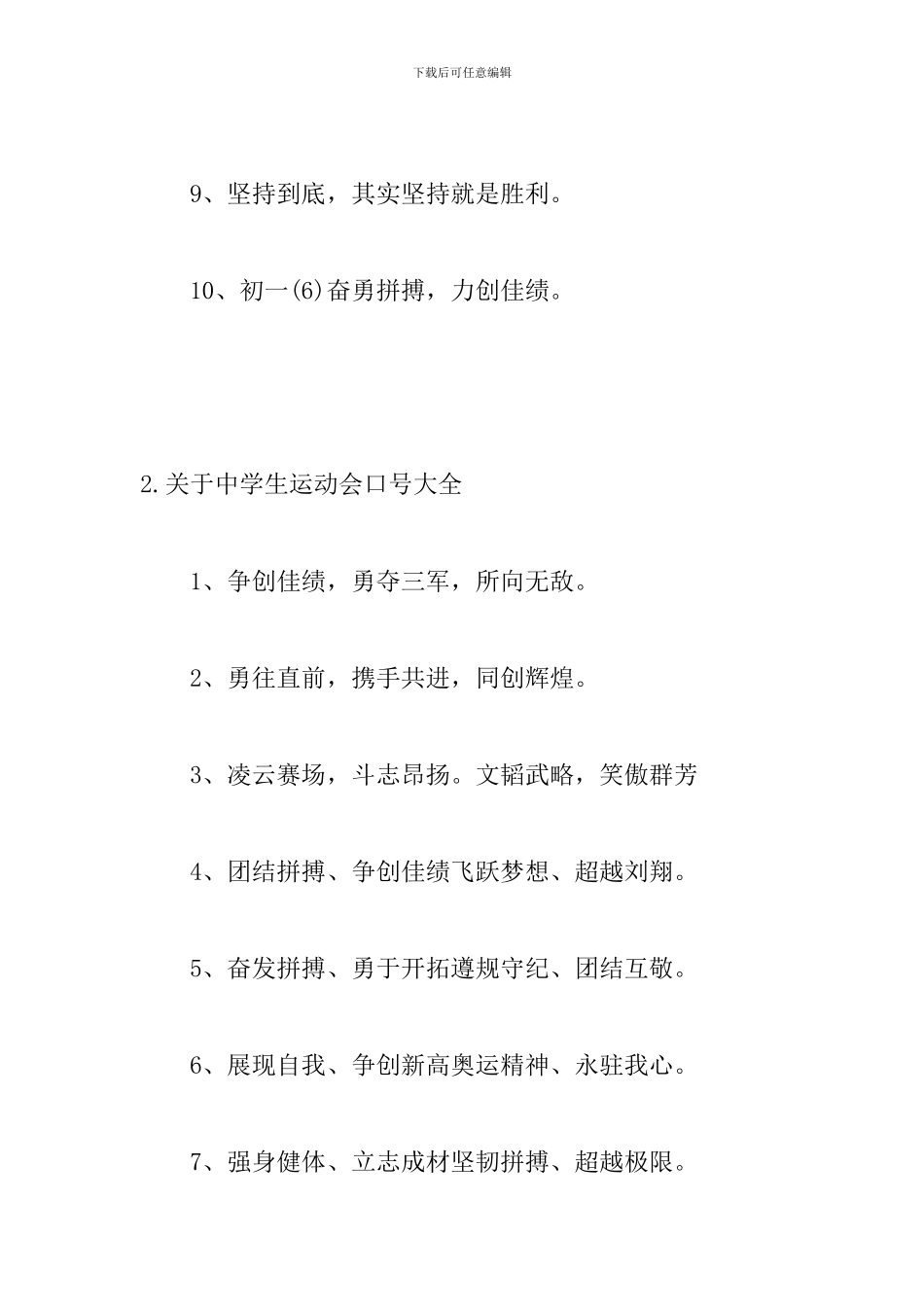 下载后可任意编辑

9、坚持到底，其实坚持就是胜利。

10、初一(6)奋勇拼搏，力创佳绩。

2.关于中学生运动会口号大全

1、争创佳绩，勇夺三军，所向无敌。

2、勇往直前，携手共进，同创辉煌。

3、凌云赛场，斗志昂扬。文韬武略，笑傲群芳

4、团结拼搏、争创佳绩飞跃梦想、超越刘翔。

5、奋发拼搏、勇于开拓遵规守纪、团结互敬。

6、展现自我、争创新高奥运精神、永驻我心。

7、强身健体、立志成材坚韧拼搏、超越极限。